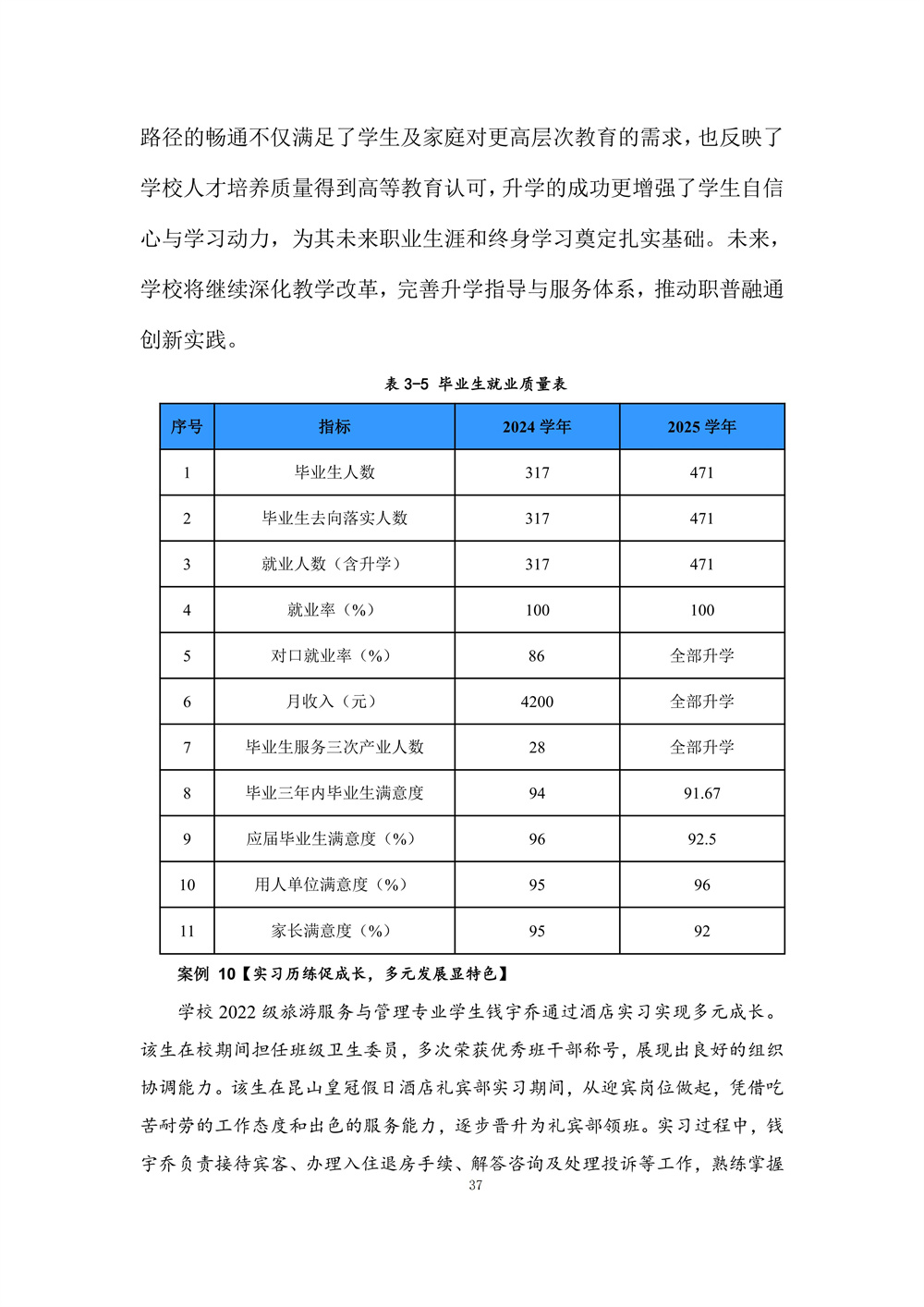 路径的畅通不仅满足了学生及家庭对更高层次教育的需求，也反映了学校人才培养质量得到高等教育认可，升学的成功更增强了学生自信心与学习动力，为其未来职业生涯和终身学习奠定扎实基础。未来，学校将继续深化教学改革，完善升学指导与服务体系，推动职普融通创新实践。

表 3-5 毕业生就业质量表

| 序号 | 指标 | 2024 学年 | 2025 学年 |
|---|---|---|---|
| 1 | 毕业生人数 | 317 | 471 |
| 2 | 毕业生去向落实人数 | 317 | 471 |
| 3 | 就业人数（含升学） | 317 | 471 |
| 4 | 就业率（%） | 100 | 100 |
| 5 | 对口就业率（%） | 86 | 全部升学 |
| 6 | 月收入（元） | 4200 | 全部升学 |
| 7 | 毕业生服务三次产业人数 | 28 | 全部升学 |
| 8 | 毕业三年内毕业生满意度 | 94 | 91.67 |
| 9 | 应届毕业生满意度（%） | 96 | 92.5 |
| 10 | 用人单位满意度（%） | 95 | 96 |
| 11 | 家长满意度（%） | 95 | 92 |

案例 10【实习历练促成长，多元发展显特色】

学校 2022 级旅游服务与管理专业学生钱宇乔通过酒店实习实现多元成长。该生在校期间担任班级卫生委员，多次荣获优秀班干部称号，展现出良好的组织协调能力。该生在昆山皇冠假日酒店礼宾部实习期间，从迎宾岗位做起，凭借吃苦耐劳的工作态度和出色的服务能力，逐步晋升为礼宾部领班。实习过程中，钱宇乔负责接待宾客、办理入住退房手续、解答咨询及处理投诉等工作，熟练掌握

37